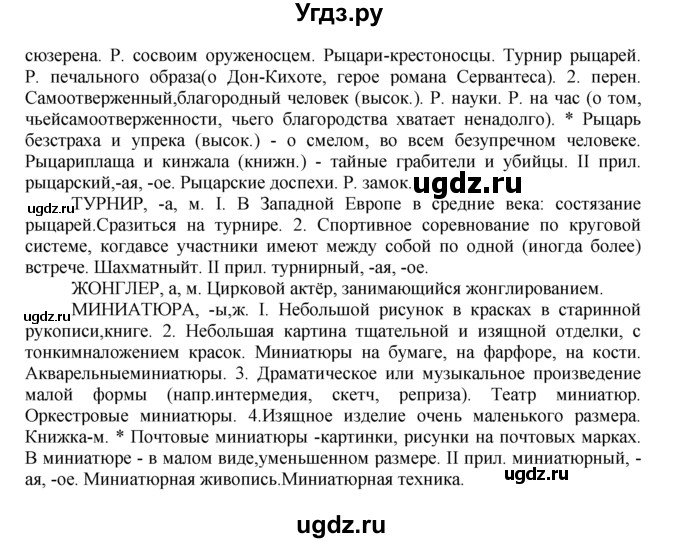 Угдз.ру

сюзерена. Р. сосвоим оруженосцем. Рыцари-крестоносцы. Турнир рыцарей. Р. печального образа(о Дон-Кихоте, герое романа Сервантеса). 2. перен. Самоотверженный,благородный человек (высок.). Р. науки. Р. на час (о том, чьейсамоотверженности, чьего благородства хватает ненадолго). * Рыцарь безстраха и упрека (высок.) - о смелом, во всем безупречном человеке. Рыцариплаща и кинжала (книжн.) - тайные грабители и убийцы. II прил. рыцарский,-ая, -ое. Рыцарские доспехи. Р. замок.

ugdz.ru

ugdz.ru

ТУРНИР, -а, м. I. В Западной Европе в средние века: состязание рыцарей.Сразиться на турнире. 2. Спортивное соревнование по круговой системе, когдавсе участники имеют между собой по одной (иногда более) встрече. Шахматныйт. II прил. турнирный, -ая, -ое.

ЖОНГЛЕР, а, м. Цирковой актёр, занимающийся жонглированием.

ugdz.ru

МИНИАТЮРА, -ы,ж. I. Небольшой рисунок в красках в старинной рукописи,книге. 2. Небольшая картина тщательной и изящной отделки, с тонкимналожением красок. Миниатюры на бумаге, на фарфоре, на кости. Акварельныеминиатюры. 3. Драматическое или музыкальное произведение малой формы (напр.интермедия, скетч, реприза). Театр миниатюр. Оркестровые миниатюры. 4.Изящное изделие очень маленького размера. Книжка-м. * Почтовые миниатюры -картинки, рисунки на почтовых марках. В миниатюре - в малом виде,уменьшенном размере. II прил. миниатюрный, -ая, -ое. Миниатюрная живопись.Миниатюрная техника.

ugdz.ru

ugdz.ru